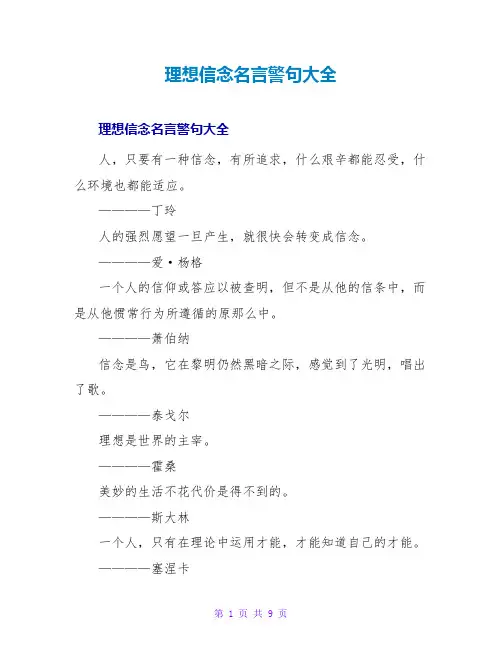 理想信念名言警句大全

理想信念名言警句大全

人，只要有一种信念，有所追求，什么艰辛都能忍受，什么环境也都能适应。

————丁玲

人的强烈愿望一旦产生，就很快会转变成信念。

————爱·杨格

一个人的信仰或答应以被查明，但不是从他的信条中，而是从他惯常行为所遵循的原那么中。

————萧伯纳

信念是鸟，它在黎明仍然黑暗之际，感觉到了光明，唱出了歌。

————泰戈尔

理想是世界的主宰。

————霍桑

美妙的生活不花代价是得不到的。

————斯大林

一个人，只有在理论中运用才能，才能知道自己的才能。

————塞涅卡

第 1 页 共 9 页